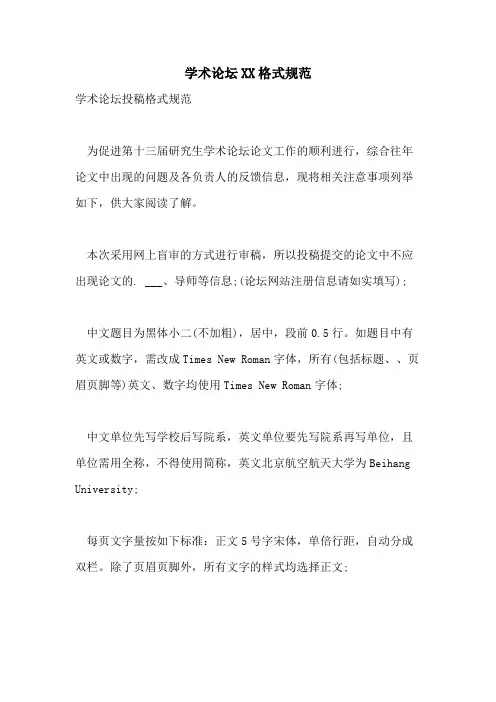 学术论坛XX格式规范

学术论坛投稿格式规范

为促进第十三届研究生学术论坛论文工作的顺利进行，综合往年论文中出现的问题及各负责人的反馈信息，现将相关注意事项列举如下，供大家阅读了解。

本次采用网上盲审的方式进行审稿，所以投稿提交的论文中不应出现论文的. ___、导师等信息;(论坛网站注册信息请如实填写);

中文题目为黑体小二(不加粗)，居中，段前0.5行。如题目中有英文或数字，需改成Times New Roman字体，所有(包括标题、、页眉页脚等)英文、数字均使用Times New Roman字体;

中文单位先写学校后写院系，英文单位要先写院系再写单位，且单位需用全称，不得使用简称，英文北京航空航天大学为Beihang University;

每页文字量按如下标准：正文5号字宋体，单倍行距，自动分成双栏。除了页眉页脚外，所有文字的样式均选择正文;